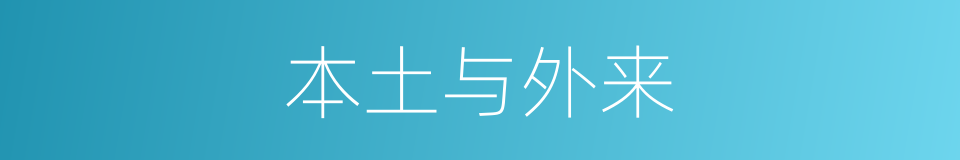 本土与外来